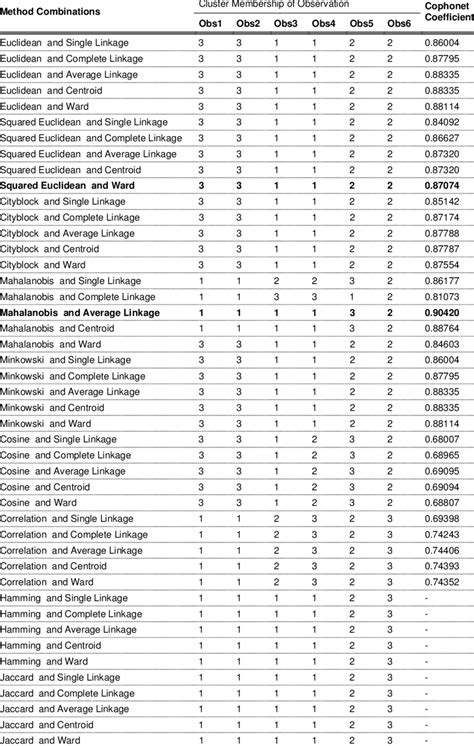 | Method Combinations | Cluster Membership of Observation | | | | | | Cophonet Coefficient |
|---|---|---|---|---|---|---|---|
| | Obs1 | Obs2 | Obs3 | Obs4 | Obs5 | Obs6 | |
| Euclidean and Single Linkage | 3 | 3 | 1 | 1 | 2 | 2 | 0.86004 |
| Euclidean and Complete Linkage | 3 | 3 | 1 | 1 | 2 | 2 | 0.87795 |
| Euclidean and Average Linkage | 3 | 3 | 1 | 1 | 2 | 2 | 0.88335 |
| Euclidean and Centroid | 3 | 3 | 1 | 1 | 2 | 2 | 0.88335 |
| Euclidean and Ward | 3 | 3 | 1 | 1 | 2 | 2 | 0.88114 |
| Squared Euclidean and Single Linkage | 3 | 3 | 1 | 1 | 2 | 2 | 0.84092 |
| Squared Euclidean and Complete Linkage | 3 | 3 | 1 | 1 | 2 | 2 | 0.86627 |
| Squared Euclidean and Average Linkage | 3 | 3 | 1 | 1 | 2 | 2 | 0.87320 |
| Squared Euclidean and Centroid | 3 | 3 | 1 | 1 | 2 | 2 | 0.87320 |
| **Squared Euclidean and Ward** | **3** | **3** | **1** | **1** | **2** | **2** | **0.87074** |
| Cityblock and Single Linkage | 3 | 3 | 1 | 1 | 2 | 2 | 0.85142 |
| Cityblock and Complete Linkage | 3 | 3 | 1 | 1 | 2 | 2 | 0.87174 |
| Cityblock and Average Linkage | 3 | 3 | 1 | 1 | 2 | 2 | 0.87788 |
| Cityblock and Centroid | 3 | 3 | 1 | 1 | 2 | 2 | 0.87787 |
| Cityblock and Ward | 3 | 3 | 1 | 1 | 2 | 2 | 0.87554 |
| Mahalanobis and Single Linkage | 1 | 1 | 2 | 2 | 3 | 2 | 0.86177 |
| Mahalanobis and Complete Linkage | 1 | 1 | 3 | 3 | 1 | 2 | 0.81073 |
| **Mahalanobis and Average Linkage** | **1** | **1** | **1** | **1** | **3** | **2** | **0.90420** |
| Mahalanobis and Centroid | 1 | 1 | 1 | 1 | 3 | 2 | 0.88764 |
| Mahalanobis and Ward | 3 | 3 | 1 | 1 | 2 | 2 | 0.84603 |
| Minkowski and Single Linkage | 3 | 3 | 1 | 1 | 2 | 2 | 0.86004 |
| Minkowski and Complete Linkage | 3 | 3 | 1 | 1 | 2 | 2 | 0.87795 |
| Minkowski and Average Linkage | 3 | 3 | 1 | 1 | 2 | 2 | 0.88335 |
| Minkowski and Centroid | 3 | 3 | 1 | 1 | 2 | 2 | 0.88335 |
| Minkowski and Ward | 3 | 3 | 1 | 1 | 2 | 2 | 0.88114 |
| Cosine and Single Linkage | 3 | 3 | 1 | 2 | 3 | 2 | 0.68007 |
| Cosine and Complete Linkage | 3 | 3 | 1 | 2 | 3 | 2 | 0.68965 |
| Cosine and Average Linkage | 3 | 3 | 1 | 2 | 3 | 2 | 0.69095 |
| Cosine and Centroid | 3 | 3 | 1 | 2 | 3 | 2 | 0.69094 |
| Cosine and Ward | 3 | 3 | 1 | 2 | 3 | 2 | 0.68807 |
| Correlation and Single Linkage | 1 | 1 | 2 | 3 | 2 | 3 | 0.69398 |
| Correlation and Complete Linkage | 1 | 1 | 2 | 3 | 2 | 3 | 0.74243 |
| Correlation and Average Linkage | 1 | 1 | 2 | 3 | 2 | 3 | 0.74406 |
| Correlation and Centroid | 1 | 1 | 2 | 3 | 2 | 3 | 0.74393 |
| Correlation and Ward | 1 | 1 | 2 | 3 | 2 | 3 | 0.74352 |
| Hamming and Single Linkage | 1 | 1 | 1 | 1 | 2 | 3 | - |
| Hamming and Complete Linkage | 1 | 1 | 1 | 1 | 2 | 3 | - |
| Hamming and Average Linkage | 1 | 1 | 1 | 1 | 2 | 3 | - |
| Hamming and Centroid | 1 | 1 | 1 | 1 | 2 | 3 | - |
| Hamming and Ward | 1 | 1 | 1 | 1 | 2 | 3 | - |
| Jaccard and Single Linkage | 1 | 1 | 1 | 1 | 2 | 3 | - |
| Jaccard and Complete Linkage | 1 | 1 | 1 | 1 | 2 | 3 | - |
| Jaccard and Average Linkage | 1 | 1 | 1 | 1 | 2 | 3 | - |
| Jaccard and Centroid | 1 | 1 | 1 | 1 | 2 | 3 | - |
| Jaccard and Ward | 1 | 1 | 1 | 1 | 2 | 3 | - |